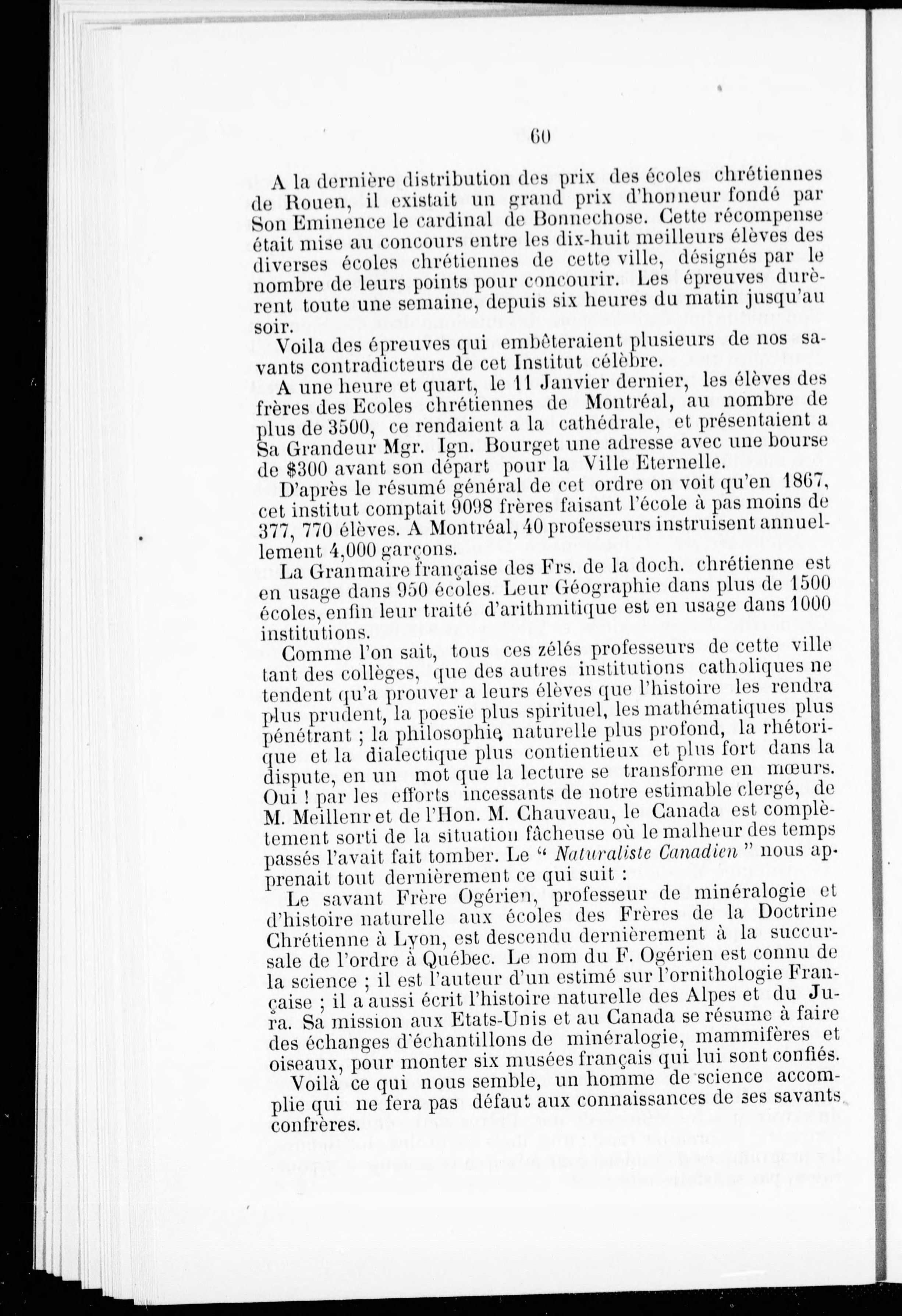 60

A la dernière distribution des prix des écoles chrétiennes de Rouen, il existait un grand prix d'honneur fondé par Son Eminence le cardinal de Bonnechose. Cette récompense était mise au concours entre les dix-huit meilleurs élèves des diverses écoles chrétiennes de cette ville, désignés par le nombre de leurs points pour concourir. Les épreuves durèrent toute une semaine, depuis six heures du matin jusqu'au soir.

Voila des épreuves qui embêteraient plusieurs de nos savants contradicteurs de cet Institut célèbre.

A une heure et quart, le 11 Janvier dernier, les élèves des frères des Ecoles chrétiennes de Montréal, au nombre de plus de 3500, ce rendaient a la cathédrale, et présentaient a Sa Grandeur Mgr. Ign. Bourget une adresse avec une bourse de $300 avant son départ pour la Ville Eternelle.

D'après le résumé général de cet ordre on voit qu'en 1867, cet institut comptait 9098 frères faisant l'école à pas moins de 377, 770 élèves. A Montréal, 40 professeurs instruisent annuellement 4,000 garçons.

La Granmaire française des Frs. de la doch. chrétienne est en usage dans 950 écoles. Leur Géographie dans plus de 1500 écoles, enfin leur traité d'arithmitique est en usage dans 1000 institutions.

Comme l'on sait, tous ces zélés professeurs de cette ville tant des collèges, que des autres institutions catholiques ne tendent qu'a prouver a leurs élèves que l'histoire les rendra plus prudent, la poesïe plus spirituel, les mathématiques plus pénétrant ; la philosophie naturelle plus profond, la rhétorique et la dialectique plus contientieux et plus fort dans la dispute, en un mot que la lecture se transforme en mœurs. Oui ! par les efforts incessants de notre estimable clergé, de M. Meillenr et de l'Hon. M. Chauveau, le Canada est complètement sorti de la situation fâcheuse où le malheur des temps passés l'avait fait tomber. Le " Naturaliste Canadien " nous apprenait tout dernièrement ce qui suit :

Le savant Frère Ogérien, professeur de minéralogie et d'histoire naturelle aux écoles des Frères de la Doctrine Chrétienne à Lyon, est descendu dernièrement à la succursale de l'ordre à Québec. Le nom du F. Ogérien est connu de la science ; il est l'auteur d'un estimé sur l'ornithologie Française ; il a aussi écrit l'histoire naturelle des Alpes et du Jura. Sa mission aux Etats-Unis et au Canada se résume à faire des échanges d'échantillons de minéralogie, mammifères et oiseaux, pour monter six musées français qui lui sont confiés.

Voilà ce qui nous semble, un homme de science accomplie qui ne fera pas défaut aux connaissances de ses savants confrères.